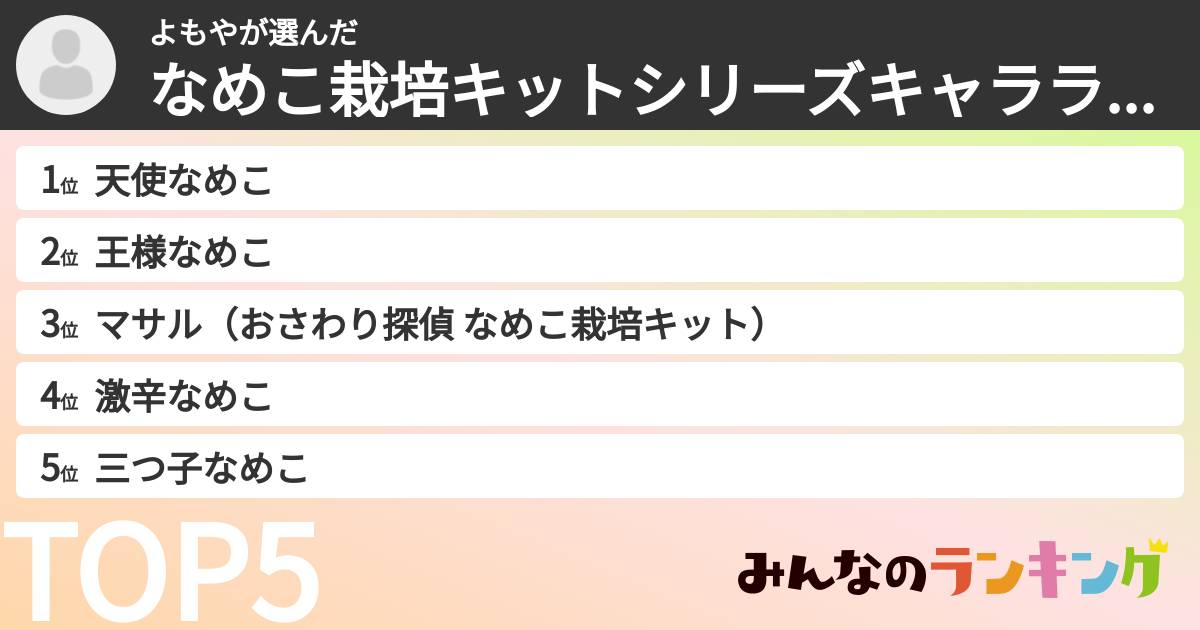 よもやが選んだ
なめこ栽培キットシリーズキャララ...

1位 天使なめこ

2位 王様なめこ

3位 マサル（おさわり探偵 なめこ栽培キット）

4位 激辛なめこ

5位 三つ子なめこ

TOP5

みんなのランキング